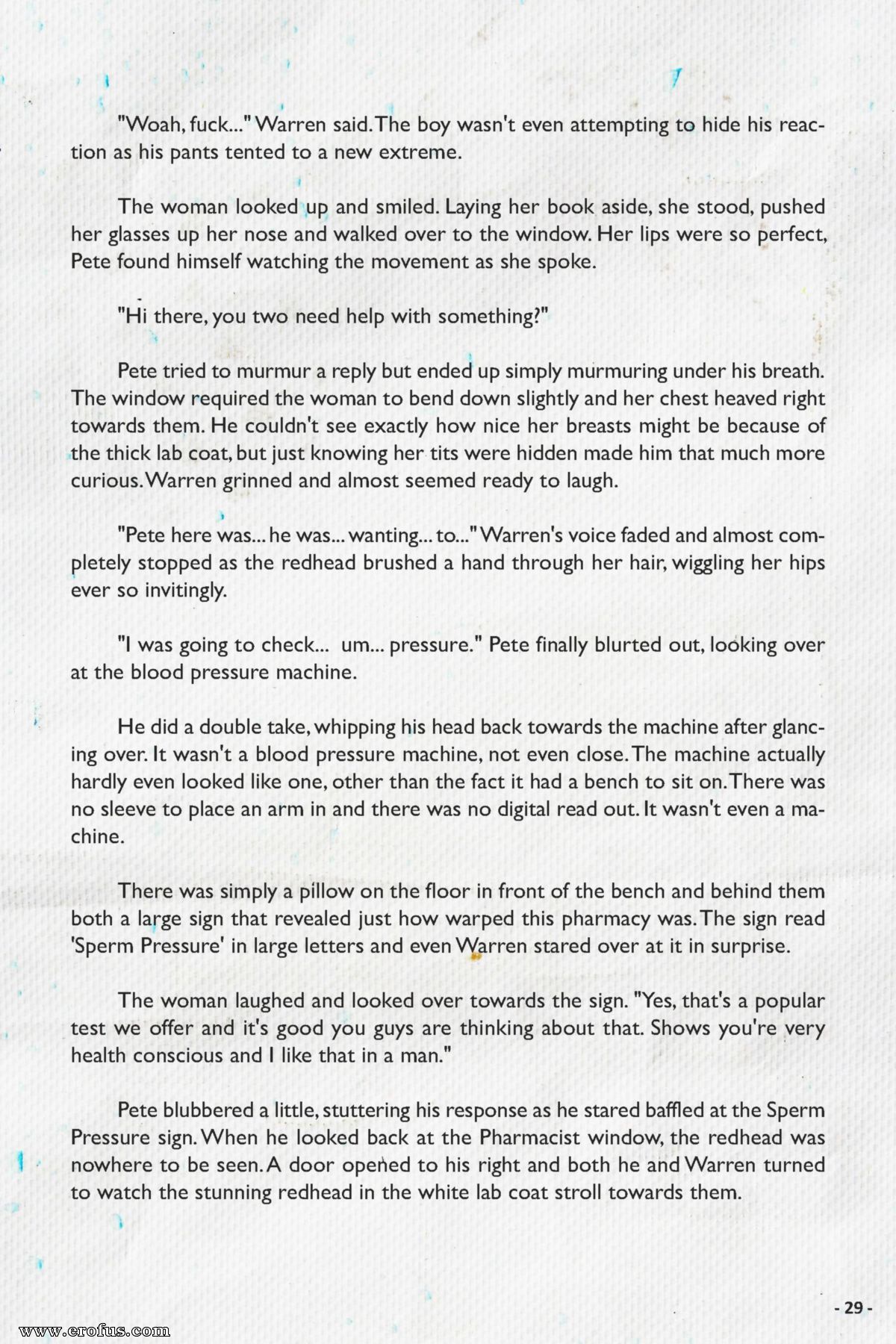 "Woah, fuck..." Warren said. The boy wasn't even attempting to hide his reaction as his pants tented to a new extreme.

The woman looked up and smiled. Laying her book aside, she stood, pushed her glasses up her nose and walked over to the window. Her lips were so perfect, Pete found himself watching the movement as she spoke.

"Hi there, you two need help with something?"

Pete tried to murmur a reply but ended up simply murmuring under his breath. The window required the woman to bend down slightly and her chest heaved right towards them. He couldn't see exactly how nice her breasts might be because of the thick lab coat, but just knowing her tits were hidden made him that much more curious. Warren grinned and almost seemed ready to laugh.

"Pete here was... he was... wanting... to..." Warren's voice faded and almost completely stopped as the redhead brushed a hand through her hair, wiggling her hips ever so invitingly.

"I was going to check... um... pressure." Pete finally blurted out, looking over at the blood pressure machine.

He did a double take, whipping his head back towards the machine after glancing over. It wasn't a blood pressure machine, not even close. The machine actually hardly even looked like one, other than the fact it had a bench to sit on. There was no sleeve to place an arm in and there was no digital read out. It wasn't even a machine.

There was simply a pillow on the floor in front of the bench and behind them both a large sign that revealed just how warped this pharmacy was. The sign read 'Sperm Pressure' in large letters and even Warren stared over at it in surprise.

The woman laughed and looked over towards the sign. "Yes, that's a popular test we offer and it's good you guys are thinking about that. Shows you're very health conscious and I like that in a man."

Pete blubbered a little, stuttering his response as he stared baffled at the Sperm Pressure sign. When he looked back at the Pharmacist window, the redhead was nowhere to be seen. A door opened to his right and both he and Warren turned to watch the stunning redhead in the white lab coat stroll towards them.

- 29 -

www.erofus.com